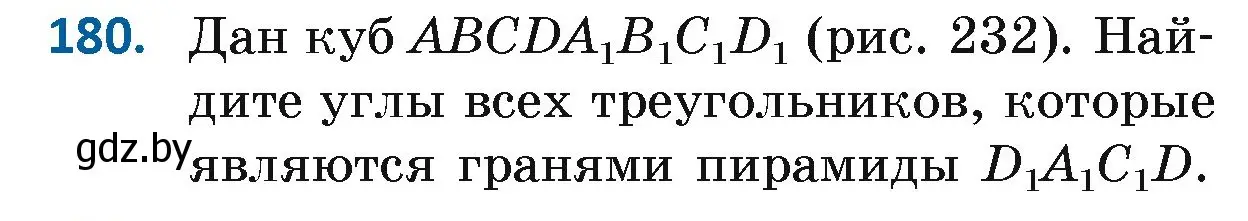 180. Дан куб $ABCDA_1B_1C_1D_1$ (рис. 232). Найдите углы всех треугольников, которые являются гранями пирамиды $D_1A_1C_1D$.

gdz.by